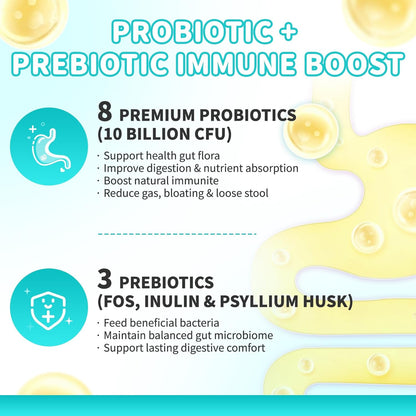 PROBIOTIC +
PREBIOTIC IMMUNE BOOST

8 PREMIUM PROBIOTICS
(10 BILLION CFU)

· Support health gut flora
· Improve digestion & nutrient absorption
· Boost natural immunite
· Reduce gas, bloating & loose stool

3 PREBIOTICS
(FOS, INULIN & PSYLLIUM HUSK)

· Feed beneficial bacteria
· Maintain balanced gut microbiome
· Support lasting digestive comfort